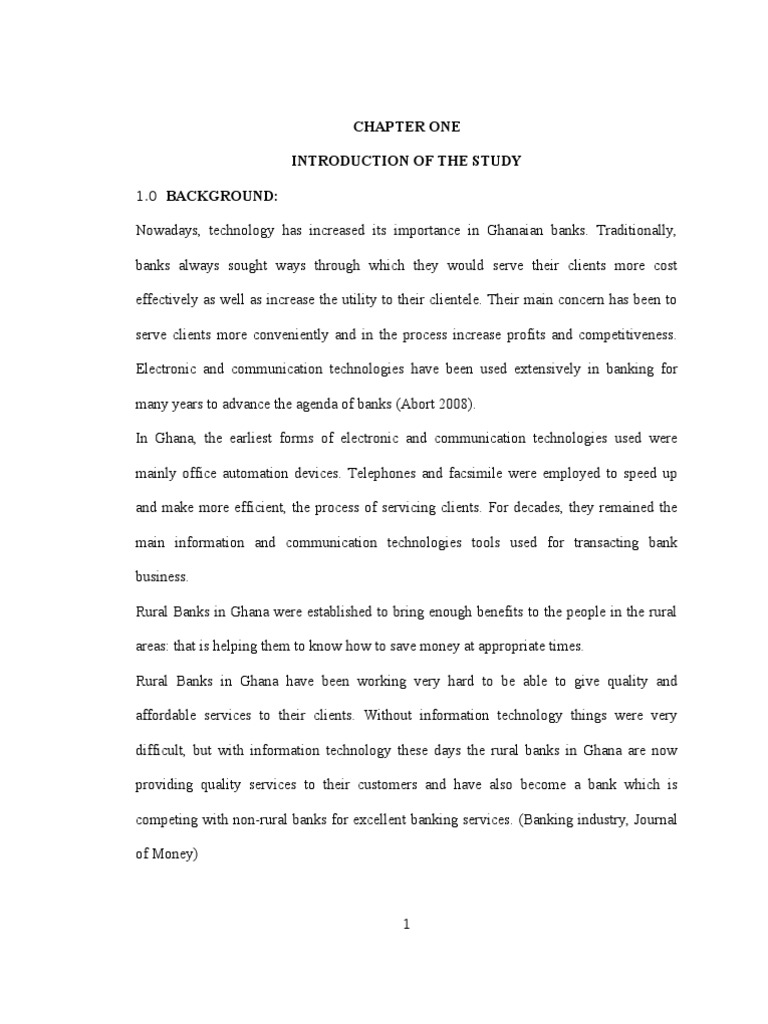 CHAPTER ONE

INTRODUCTION OF THE STUDY

1.0 BACKGROUND:

Nowadays, technology has increased its importance in Ghanaian banks. Traditionally, banks always sought ways through which they would serve their clients more cost effectively as well as increase the utility to their clientele. Their main concern has been to serve clients more conveniently and in the process increase profits and competitiveness. Electronic and communication technologies have been used extensively in banking for many years to advance the agenda of banks (Abort 2008).

In Ghana, the earliest forms of electronic and communication technologies used were mainly office automation devices. Telephones and facsimile were employed to speed up and make more efficient, the process of servicing clients. For decades, they remained the main information and communication technologies tools used for transacting bank business.

Rural Banks in Ghana were established to bring enough benefits to the people in the rural areas: that is helping them to know how to save money at appropriate times.

Rural Banks in Ghana have been working very hard to be able to give quality and affordable services to their clients. Without information technology things were very difficult, but with information technology these days the rural banks in Ghana are now providing quality services to their customers and have also become a bank which is competing with non-rural banks for excellent banking services. (Banking industry, Journal of Money)

1